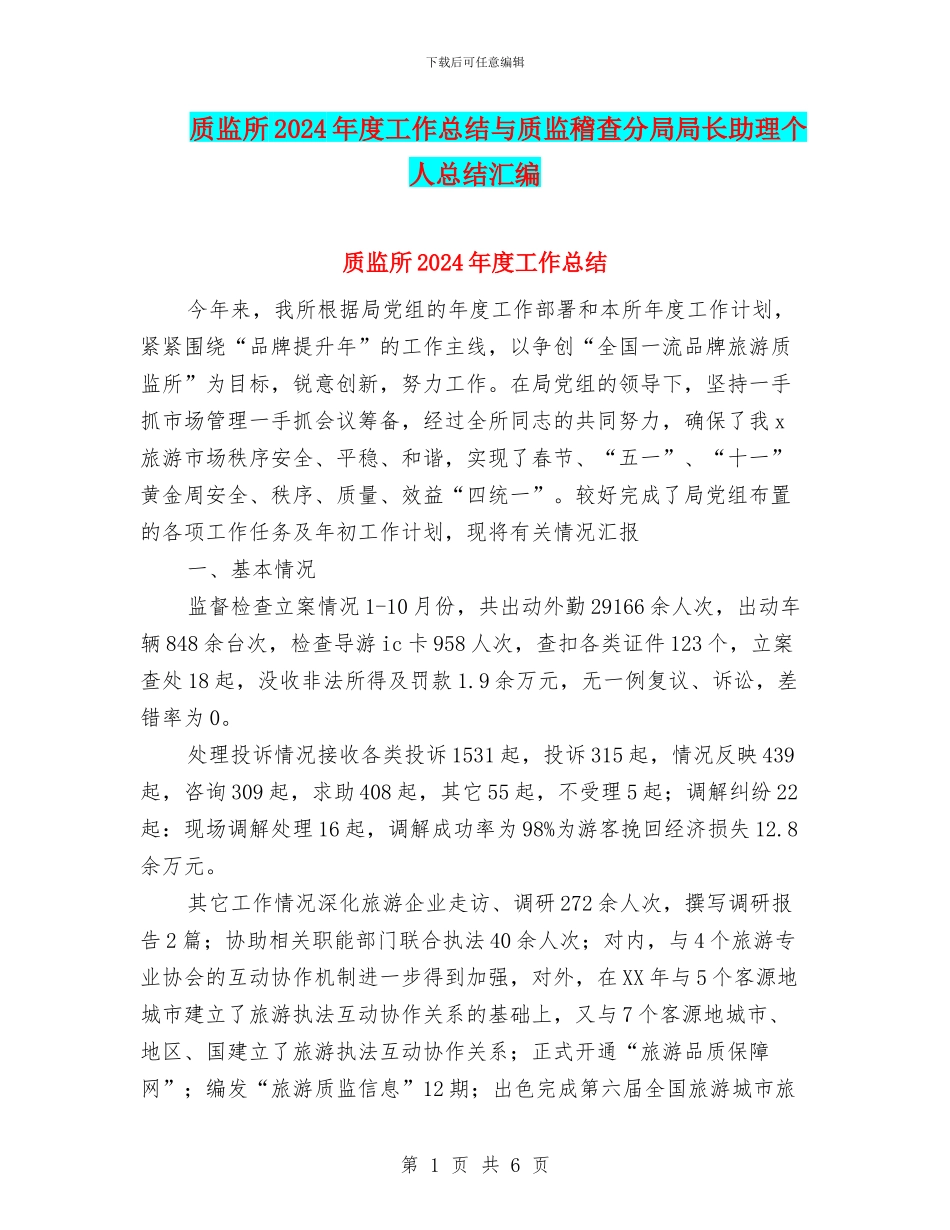 下载后可任意编辑

质监所2024年度工作总结与质监稽查分局局长助理个人总结汇编

质监所2024年度工作总结

今年来，我所根据局党组的年度工作部署和本所年度工作计划，紧紧围绕“品牌提升年”的工作主线，以争创“全国一流品牌旅游质监所”为目标，锐意创新，努力工作。在局党组的领导下，坚持一手抓市场管理一手抓会议筹备，经过全所同志的共同努力，确保了我x旅游市场秩序安全、平稳、和谐，实现了春节、“五一”、“十一”黄金周安全、秩序、质量、效益“四统一”。较好完成了局党组布置的各项工作任务及年初工作计划，现将有关情况汇报

一、基本情况

监督检查立案情况1-10月份，共出动外勤29166余人次，出动车辆848余台次，检查导游ic卡958人次，查扣各类证件123个，立案查处18起，没收非法所得及罚款1.9余万元，无一例复议、诉讼，差错率为0。

处理投诉情况接收各类投诉1531起，投诉315起，情况反映439起，咨询309起，求助408起，其它55起，不受理5起；调解纠纷22起：现场调解处理16起，调解成功率为98%为游客挽回经济损失12.8余万元。

其它工作情况深化旅游企业走访、调研272余人次，撰写调研报告2篇；协助相关职能部门联合执法40余人次；对内，与4个旅游专业协会的互动协作机制进一步得到加强，对外，在XX年与5个客源地城市建立了旅游执法互动协作关系的基础上，又与7个客源地城市、地区、国建立了旅游执法互动协作关系；正式开通“旅游品质保障网”；编发“旅游质监信息”12期；出色完成第六届全国旅游城市旅

第 1 页 共 6 页